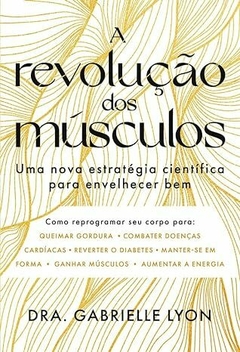 A revolução dos músculos

Uma nova estratégia científica para envelhecer bem

Como reprogramar seu corpo para:
QUEIMAR GORDURA • COMBATER DOENÇAS CARDÍACAS • REVERTER O DIABETES • MANTER-SE EM FORMA • GANHAR MÚSCULOS • AUMENTAR A ENERGIA

DRA. GABRIELLE LYON